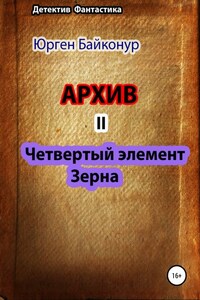 Детектив Фантастика

Юрген Байконур

АРХИВ

II

Четвертый элемент
Зерна

16+